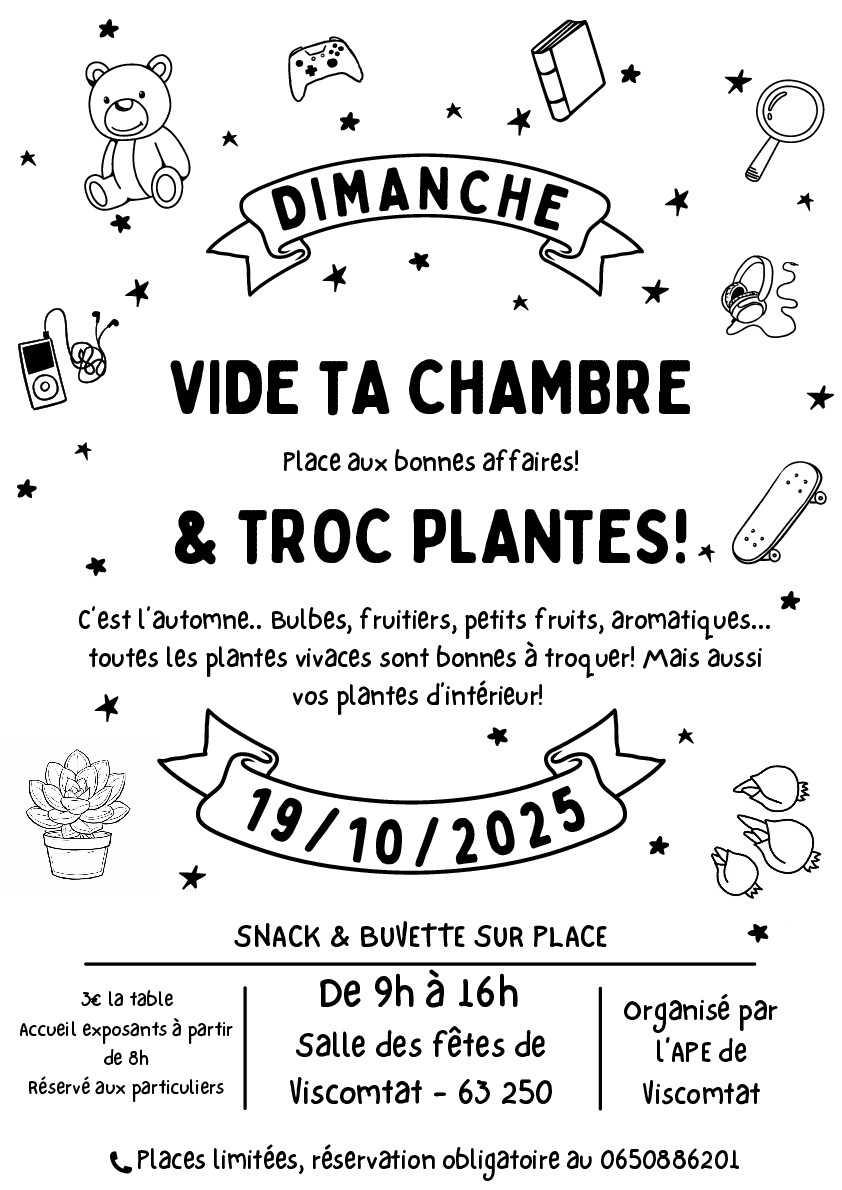 DIMANCHE

VIDE TA CHAMBRE

Place aux bonnes affaires!

& TROC PLANTES!

C'est l'automne.. Bulbes, fruitiers, petits fruits, aromatiques... toutes les plantes vivaces sont bonnes à troquer! Mais aussi vos plantes d'intérieur!

19/10/2025

SNACK & BUVETTE SUR PLACE

3€ la table
Accueil exposants à partir de 8h
Réservé aux particuliers

De 9h à 16h
Salle des fêtes de Viscomtat - 63 250

Organisé par l'APE de Viscomtat

Places limitées, réservation obligatoire au 0650886201